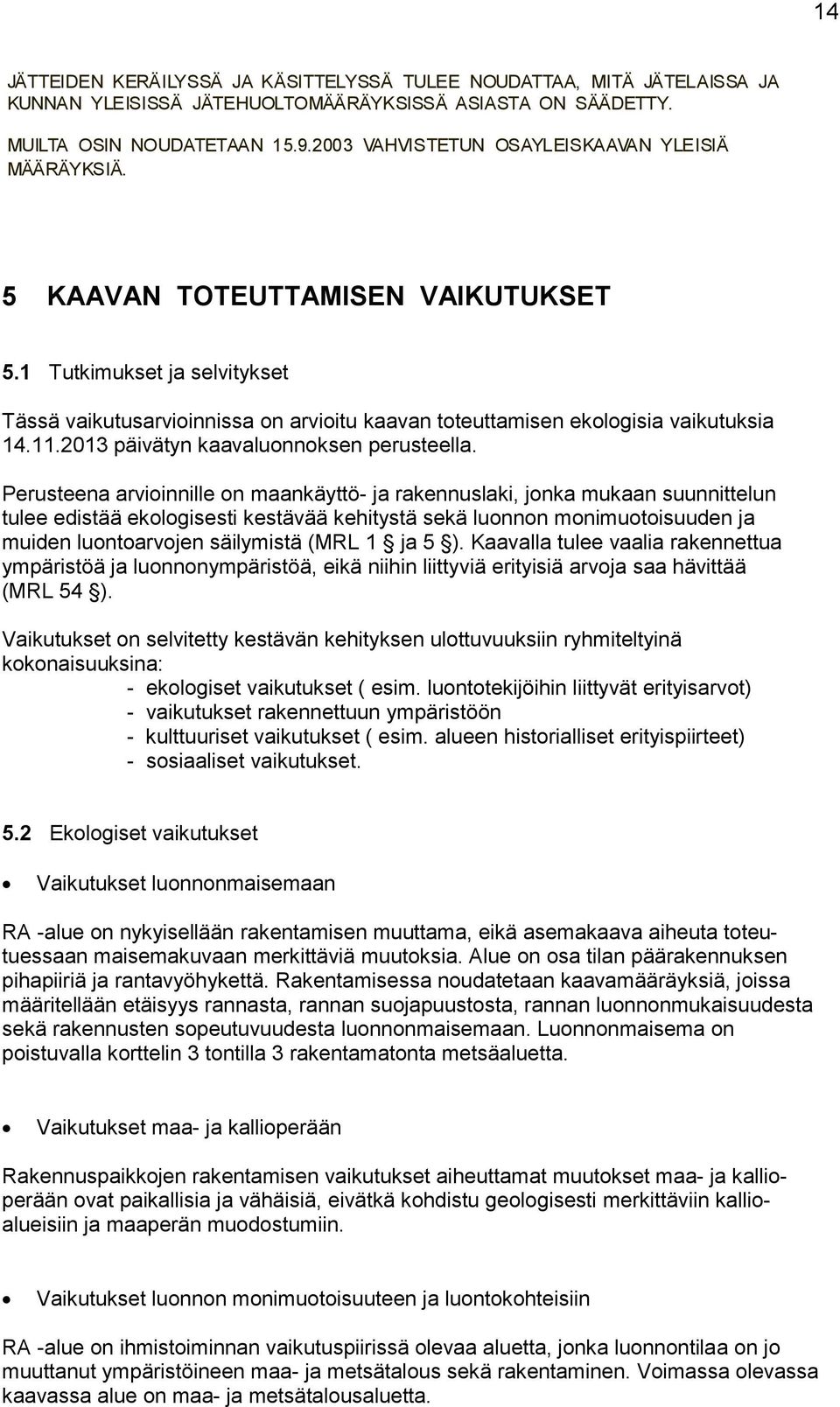 14

JÄTTEIDEN KERÄILYSSÄ JA KÄSITTELYSSÄ TULEE NOUDATTAA, MITÄ JÄTELAISSA JA KUNNAN YLEISISSÄ JÄTEHUOLTOMÄÄRÄYKSISSÄ ASIASTA ON SÄÄDETTY.

MUILTA OSIN NOUDATETAAN 15.9.2003 VAHVISTETUN OSAYLEISKAAVAN YLEISIÄ MÄÄRÄYKSIÄ.

5 KAAVAN TOTEUTTAMISEN VAIKUTUKSET

5.1 Tutkimukset ja selvitykset

Tässä vaikutusarvioinnissa on arvioitu kaavan toteuttamisen ekologisia vaikutuksia 14.11.2013 päivätyn kaavaluonnoksen perusteella.

Perusteena arvioinnille on maankäyttö- ja rakennuslaki, jonka mukaan suunnittelun tulee edistää ekologisesti kestävää kehitystä sekä luonnon monimuotoisuuden ja muiden luontoarvojen säilymistä (MRL 1 § ja 5 §). Kaavalla tulee vaalia rakennettua ympäristöä ja luonnonympäristöä, eikä niihin liittyviä erityisiä arvoja saa hävittää (MRL 54 §).

Vaikutukset on selvitetty kestävän kehityksen ulottuvuuksiin ryhmiteltyinä kokonaisuuksina:
- ekologiset vaikutukset ( esim. luontotekijöihin liittyvät erityisarvot)
- vaikutukset rakennettuun ympäristöön
- kulttuuriset vaikutukset ( esim. alueen historialliset erityispiirteet)
- sosiaaliset vaikutukset.

5.2 Ekologiset vaikutukset

• Vaikutukset luonnonmaisemaan

RA -alue on nykyisellään rakentamisen muuttama, eikä asemakaava aiheuta toteutuessaan maisemakuvaan merkittäviä muutoksia. Alue on osa tilan päärakennuksen pihapiiriä ja rantavyöhykettä. Rakentamisessa noudatetaan kaavamääräyksiä, joissa määritellään etäisyys rannasta, rannan suojapuustosta, rannan luonnonmukaisuudesta sekä rakennusten sopeutuvuudesta luonnonmaisemaan. Luonnonmaisema on poistuvalla korttelin 3 tontilla 3 rakentamatonta metsäaluetta.

• Vaikutukset maa- ja kallioperään

Rakennuspaikkojen rakentamisen vaikutukset aiheuttamat muutokset maa- ja kallioperään ovat paikallisia ja vähäisiä, eivätkä kohdistu geologisesti merkittäviin kallioalueisiin ja maaperän muodostumiin.

• Vaikutukset luonnon monimuotoisuuteen ja luontokohteisiin

RA -alue on ihmistoiminnan vaikutuspiirissä olevaa aluetta, jonka luonnontilaa on jo muuttanut ympäristöineen maa- ja metsätalous sekä rakentaminen. Voimassa olevassa kaavassa alue on maa- ja metsätalousaluetta.